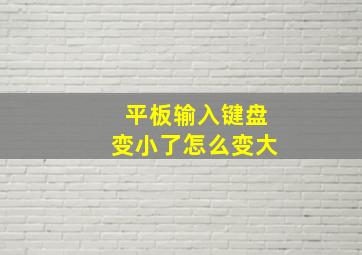 平板输入键盘
变小了怎么变大